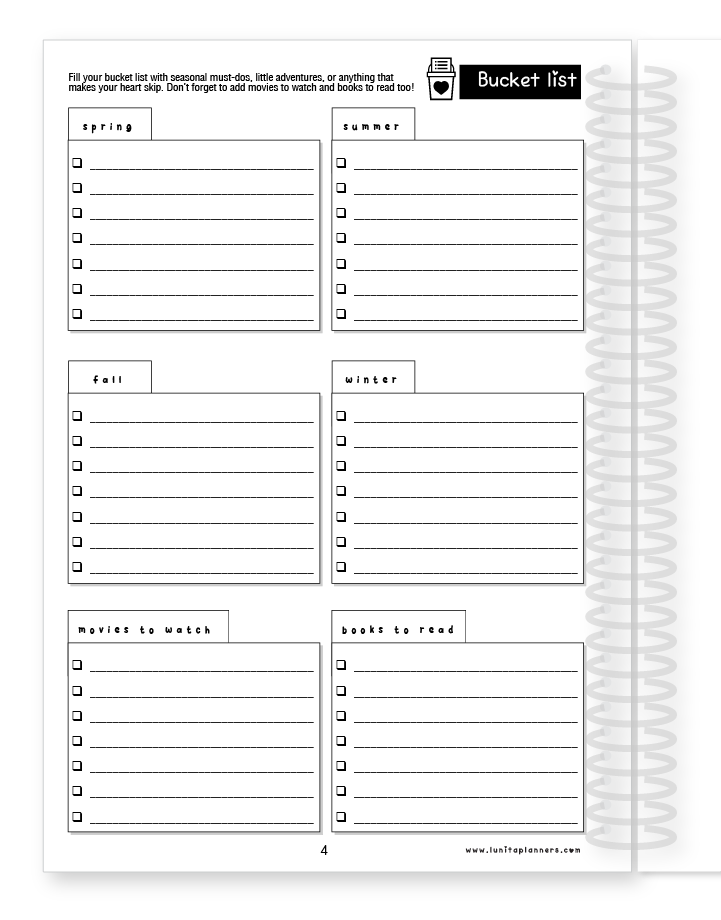 Fill your bucket list with seasonal must-dos, little adventures, or anything that makes your heart skip. Don't forget to add movies to watch and books to read too!

Bucket list

spring

☐ ____
☐ ____
☐ ____
☐ ____
☐ ____
☐ ____
☐ ____

summer

☐ ____
☐ ____
☐ ____
☐ ____
☐ ____
☐ ____
☐ ____

fall

☐ ____
☐ ____
☐ ____
☐ ____
☐ ____
☐ ____
☐ ____

winter

☐ ____
☐ ____
☐ ____
☐ ____
☐ ____
☐ ____
☐ ____

movies to watch

☐ ____
☐ ____
☐ ____
☐ ____
☐ ____
☐ ____
☐ ____

books to read

☐ ____
☐ ____
☐ ____
☐ ____
☐ ____
☐ ____
☐ ____

4

www.lunitaplanners.com